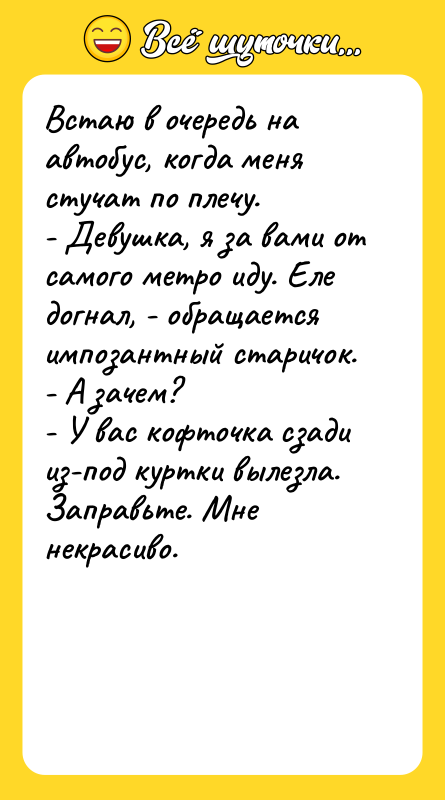 Всё шуточки...

Встаю в очередь на автобус, когда меня стучат по плечу.
- Девушка, я за вами от самого метро иду. Еле догнал, - обращается импозантный старичок.
- А зачем?
- У вас кофточка сзади из-под куртки вылезла. Заправьте. Мне некрасиво.